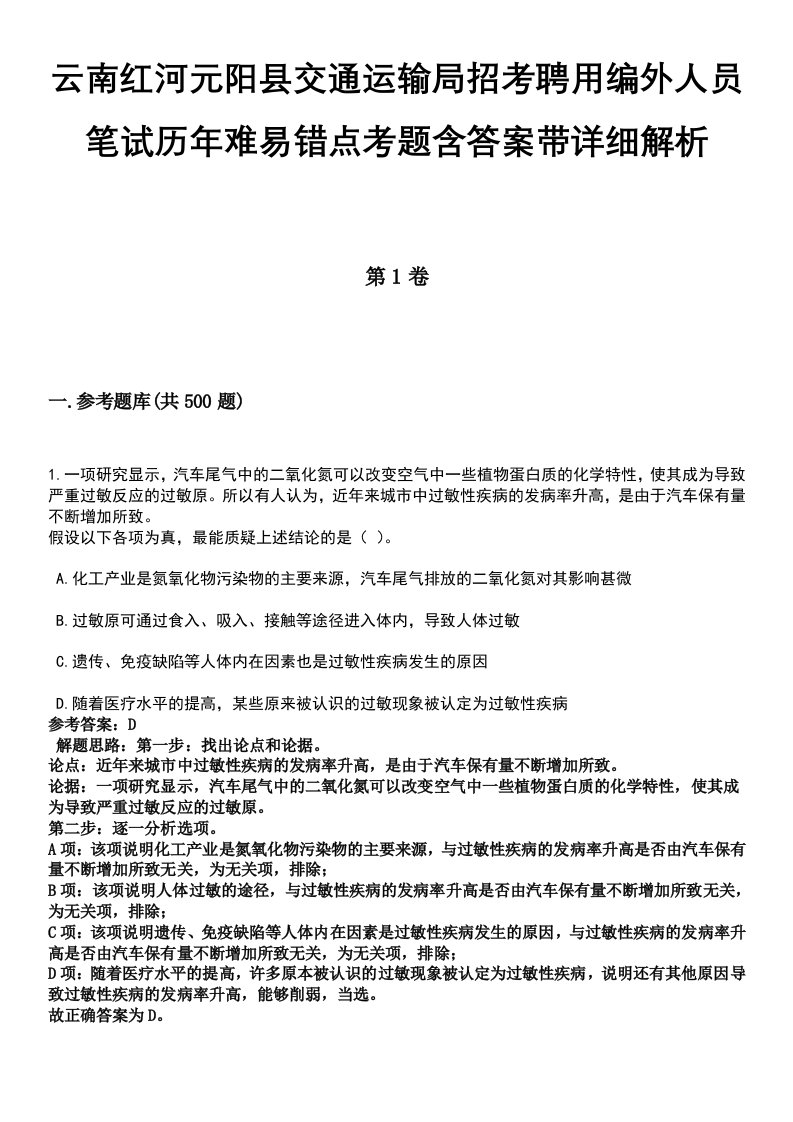 云南红河元阳县交通运输局招考聘用编外人员笔试历年难易错点考题含答案带详细解析

第1卷

一.参考题库(共500题)

1.一项研究显示，汽车尾气中的二氧化氮可以改变空气中一些植物蛋白质的化学特性，使其成为导致严重过敏反应的过敏原。所以有人认为，近年来城市中过敏性疾病的发病率升高，是由于汽车保有量不断增加所致。
假设以下各项为真，最能质疑上述结论的是（ ）。

A.化工产业是氮氧化物污染物的主要来源，汽车尾气排放的二氧化氮对其影响甚微

B.过敏原可通过食入、吸入、接触等途径进入体内，导致人体过敏

C.遗传、免疫缺陷等人体内在因素也是过敏性疾病发生的原因

D.随着医疗水平的提高，某些原来被认识的过敏现象被认定为过敏性疾病
参考答案：D
解题思路：第一步：找出论点和论据。
论点：近年来城市中过敏性疾病的发病率升高，是由于汽车保有量不断增加所致。
论据：一项研究显示，汽车尾气中的二氧化氮可以改变空气中一些植物蛋白质的化学特性，使其成为导致严重过敏反应的过敏原。
第二步：逐一分析选项。
A项：该项说明化工产业是氮氧化物污染物的主要来源，与过敏性疾病的发病率升高是否由汽车保有量不断增加所致无关，为无关项，排除；
B项：该项说明人体过敏的途径，与过敏性疾病的发病率升高是否由汽车保有量不断增加所致无关，为无关项，排除；
C项：该项说明遗传、免疫缺陷等人体内在因素是过敏性疾病发生的原因，与过敏性疾病的发病率升高是否由汽车保有量不断增加所致无关，为无关项，排除；
D项：随着医疗水平的提高，许多原本被认识的过敏现象被认定为过敏性疾病，说明还有其他原因导致过敏性疾病的发病率升高，能够削弱，当选。
故正确答案为D。